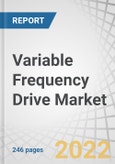 REPORT

Variable Frequency Drive Market

246 pages

2022